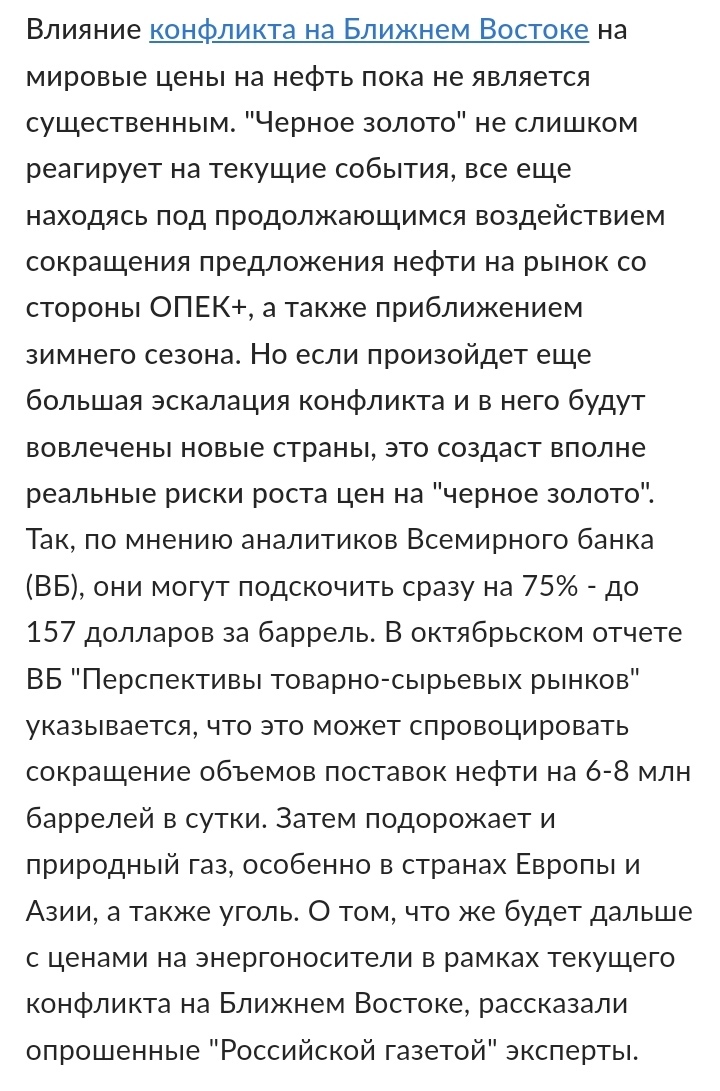 Влияние конфликта на Ближнем Востоке на мировые цены на нефть пока не является существенным. "Черное золото" не слишком реагирует на текущие события, все еще находясь под продолжающимся воздействием сокращения предложения нефти на рынок со стороны ОПЕК+, а также приближением зимнего сезона. Но если произойдет еще большая эскалация конфликта и в него будут вовлечены новые страны, это создаст вполне реальные риски роста цен на "черное золото". Так, по мнению аналитиков Всемирного банка (ВБ), они могут подскочить сразу на 75% - до 157 долларов за баррель. В октябрьском отчете ВБ "Перспективы товарно-сырьевых рынков" указывается, что это может спровоцировать сокращение объемов поставок нефти на 6-8 млн баррелей в сутки. Затем подорожает и природный газ, особенно в странах Европы и Азии, а также уголь. О том, что же будет дальше с ценами на энергоносители в рамках текущего конфликта на Ближнем Востоке, рассказали опрошенные "Российской газетой" эксперты.